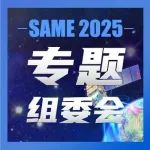 SAME 2025

专题

组委会